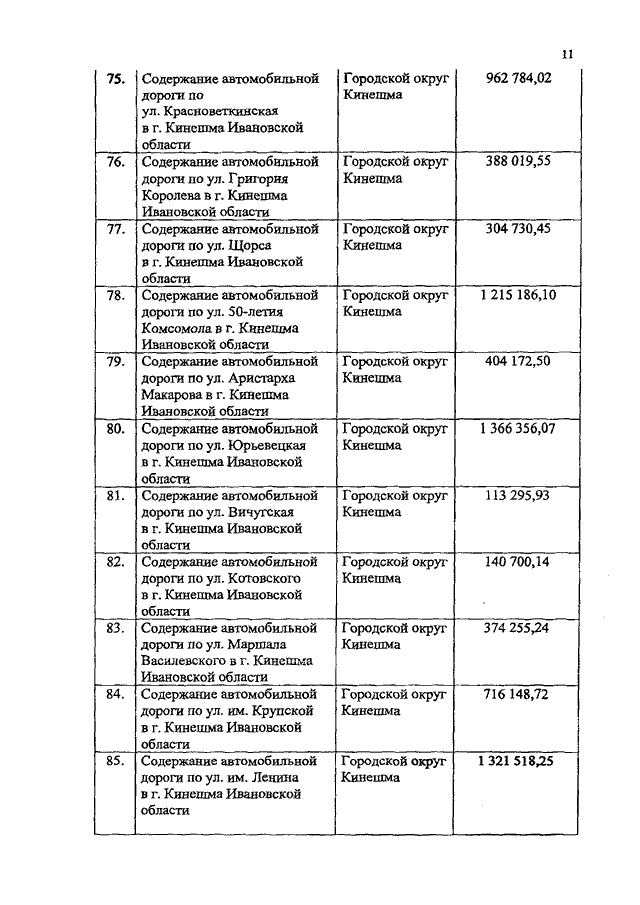 11

| | | | |
|---|---|---|---|
| 75. | Содержание автомобильной дороги по ул. Красноветкинская в г. Кинешма Ивановской области | Городской округ Кинешма | 962 784,02 |
| 76. | Содержание автомобильной дороги по ул. Григория Королева в г. Кинешма Ивановской области | Городской округ Кинешма | 388 019,55 |
| 77. | Содержание автомобильной дороги по ул. Щорса в г. Кинешма Ивановской области | Городской округ Кинешма | 304 730,45 |
| 78. | Содержание автомобильной дороги по ул. 50-летия Комсомола в г. Кинешма Ивановской области | Городской округ Кинешма | 1 215 186,10 |
| 79. | Содержание автомобильной дороги по ул. Аристарха Макарова в г. Кинешма Ивановской области | Городской округ Кинешма | 404 172,50 |
| 80. | Содержание автомобильной дороги по ул. Юрьевецкая в г. Кинешма Ивановской области | Городской округ Кинешма | 1 366 356,07 |
| 81. | Содержание автомобильной дороги по ул. Вичугская в г. Кинешма Ивановской области | Городской округ Кинешма | 113 295,93 |
| 82. | Содержание автомобильной дороги по ул. Котовского в г. Кинешма Ивановской области | Городской округ Кинешма | 140 700,14 |
| 83. | Содержание автомобильной дороги по ул. Маршала Василевского в г. Кинешма Ивановской области | Городской округ Кинешма | 374 255,24 |
| 84. | Содержание автомобильной дороги по ул. им. Крупской в г. Кинешма Ивановской области | Городской округ Кинешма | 716 148,72 |
| 85. | Содержание автомобильной дороги по ул. им. Ленина в г. Кинешма Ивановской области | Городской округ Кинешма | 1 321 518,25 |